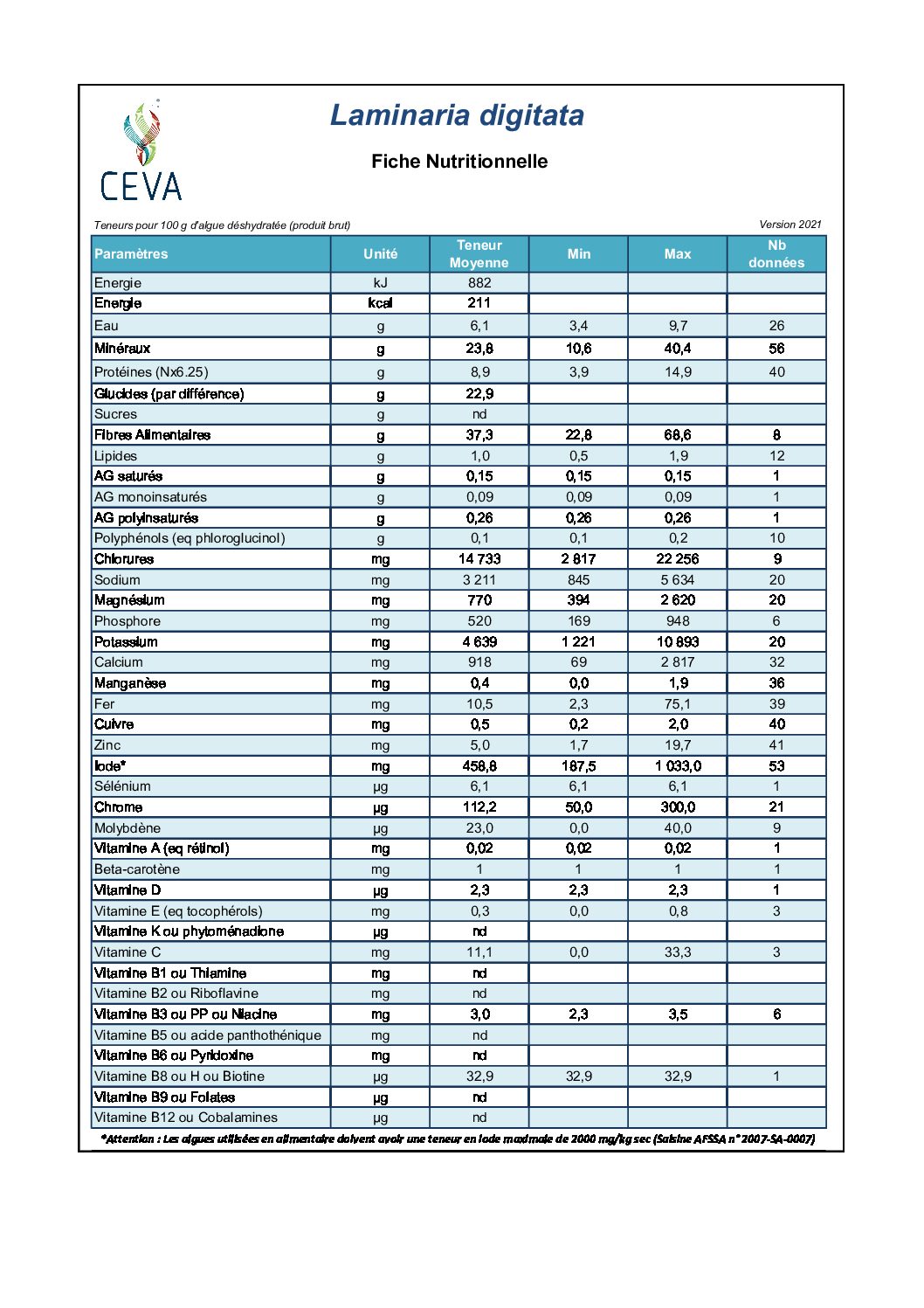 CEVA

Laminaria digitata

Fiche Nutritionnelle

Teneurs pour 100 g d'algue déshydratée (produit brut)

Version 2021

| Paramètres | Unité | Teneur Moyenne | Min | Max | Nb données |
|---|---|---|---|---|---|
| Energie | kJ | 882 | | | |
| Energie | kcal | 211 | | | |
| Eau | g | 6,1 | 3,4 | 9,7 | 26 |
| Minéraux | g | 23,8 | 10,6 | 40,4 | 56 |
| Protéines (Nx6.25) | g | 8,9 | 3,9 | 14,9 | 40 |
| Glucides (par différence) | g | 22,9 | | | |
| Sucres | g | nd | | | |
| Fibres Alimentaires | g | 37,3 | 22,8 | 68,6 | 8 |
| Lipides | g | 1,0 | 0,5 | 1,9 | 12 |
| AG saturés | g | 0,15 | 0,15 | 0,15 | 1 |
| AG monoinsaturés | g | 0,09 | 0,09 | 0,09 | 1 |
| AG polyinsaturés | g | 0,26 | 0,26 | 0,26 | 1 |
| Polyphénols (eq phloroglucinol) | g | 0,1 | 0,1 | 0,2 | 10 |
| Chlorures | mg | 14 733 | 2 817 | 22 256 | 9 |
| Sodium | mg | 3 211 | 845 | 5 634 | 20 |
| Magnésium | mg | 770 | 394 | 2 620 | 20 |
| Phosphore | mg | 520 | 169 | 948 | 6 |
| Potassium | mg | 4 639 | 1 221 | 10 893 | 20 |
| Calcium | mg | 918 | 69 | 2 817 | 32 |
| Manganèse | mg | 0,4 | 0,0 | 1,9 | 36 |
| Fer | mg | 10,5 | 2,3 | 75,1 | 39 |
| Cuivre | mg | 0,5 | 0,2 | 2,0 | 40 |
| Zinc | mg | 5,0 | 1,7 | 19,7 | 41 |
| Iode* | mg | 458,8 | 187,5 | 1 033,0 | 53 |
| Sélénium | µg | 6,1 | 6,1 | 6,1 | 1 |
| Chrome | µg | 112,2 | 50,0 | 300,0 | 21 |
| Molybdène | µg | 23,0 | 0,0 | 40,0 | 9 |
| Vitamine A (eq rétinol) | mg | 0,02 | 0,02 | 0,02 | 1 |
| Beta-carotène | mg | 1 | 1 | 1 | 1 |
| Vitamine D | µg | 2,3 | 2,3 | 2,3 | 1 |
| Vitamine E (eq tocophérols) | mg | 0,3 | 0,0 | 0,8 | 3 |
| Vitamine K ou phytoménadione | µg | nd | | | |
| Vitamine C | mg | 11,1 | 0,0 | 33,3 | 3 |
| Vitamine B1 ou Thiamine | mg | nd | | | |
| Vitamine B2 ou Riboflavine | mg | nd | | | |
| Vitamine B3 ou PP ou Niacine | mg | 3,0 | 2,3 | 3,5 | 6 |
| Vitamine B5 ou acide panthothénique | mg | nd | | | |
| Vitamine B6 ou Pyridoxine | mg | nd | | | |
| Vitamine B8 ou H ou Biotine | µg | 32,9 | 32,9 | 32,9 | 1 |
| Vitamine B9 ou Folates | µg | nd | | | |
| Vitamine B12 ou Cobalamines | µg | nd | | | |

*Attention : Les algues utilisées en alimentaire doivent avoir une teneur en iode maximale de 2000 mg/kg sec (Saisine AFSSA n° 2007-SA-0007)